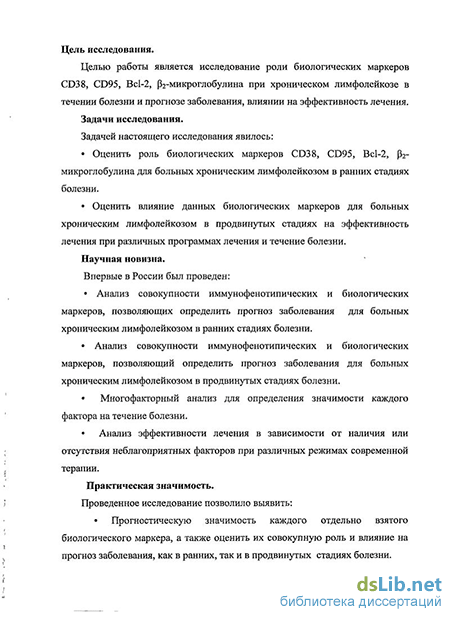 Цель исследования.

Целью работы является исследование роли биологических маркеров CD38, CD95, Bcl-2, $\beta_2$-микроглобулина при хроническом лимфолейкозе в течении болезни и прогнозе заболевания, влиянии на эффективность лечения.

Задачи исследования.

Задачей настоящего исследования явилось:

• Оценить роль биологических маркеров CD38, CD95, Bcl-2, $\beta_2$-микроглобулина для больных хроническим лимфолейкозом в ранних стадиях болезни.

• Оценить влияние данных биологических маркеров для больных хроническим лимфолейкозом в продвинутых стадиях на эффективность лечения при различных программах лечения и течение болезни.

Научная новизна.

Впервые в России был проведен:

• Анализ совокупности иммунофенотипических и биологических маркеров, позволяющих определить прогноз заболевания для больных хроническим лимфолейкозом в ранних стадиях болезни.

• Анализ совокупности иммунофенотипических и биологических маркеров, позволяющий определить прогноз заболевания для больных хроническим лимфолейкозом в продвинутых стадиях болезни.

• Многофакторный анализ для определения значимости каждого фактора на течение болезни.

• Анализ эффективности лечения в зависимости от наличия или отсутствия неблагоприятных факторов при различных режимах современной терапии.

Практическая значимость.

Проведенное исследование позволило выявить:

• Прогностическую значимость каждого отдельно взятого биологического маркера, а также оценить их совокупную роль и влияние на прогноз заболевания, как в ранних, так и в продвинутых стадиях болезни.

dsLib.net
библиотека диссертаций